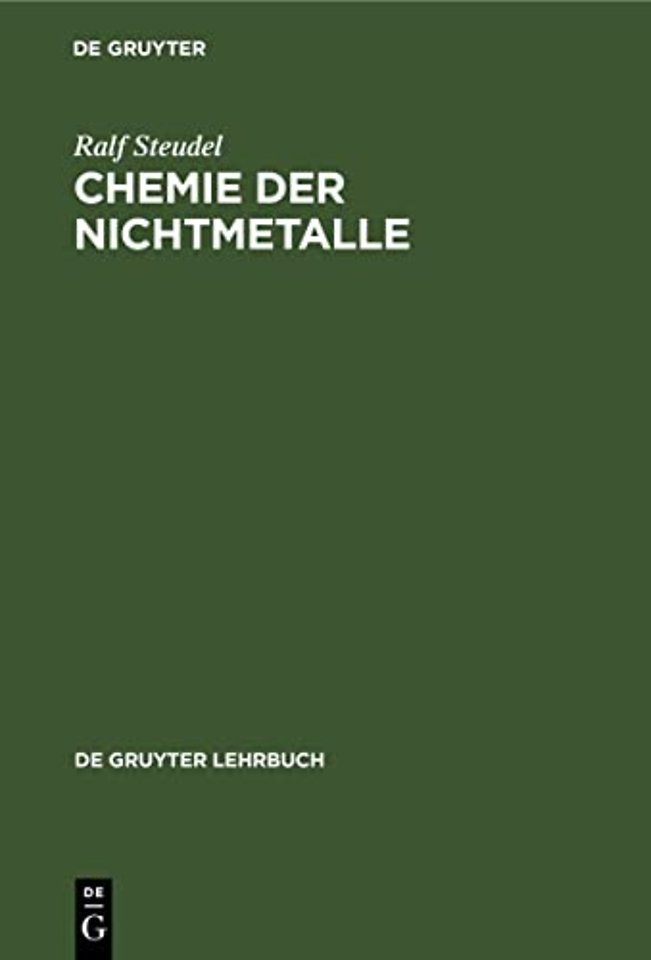 DE GRUYTER

Ralf Steudel

CHEMIE DER NICHTMETALLE

DE GRUYTER LEHRBUCH

DE
G